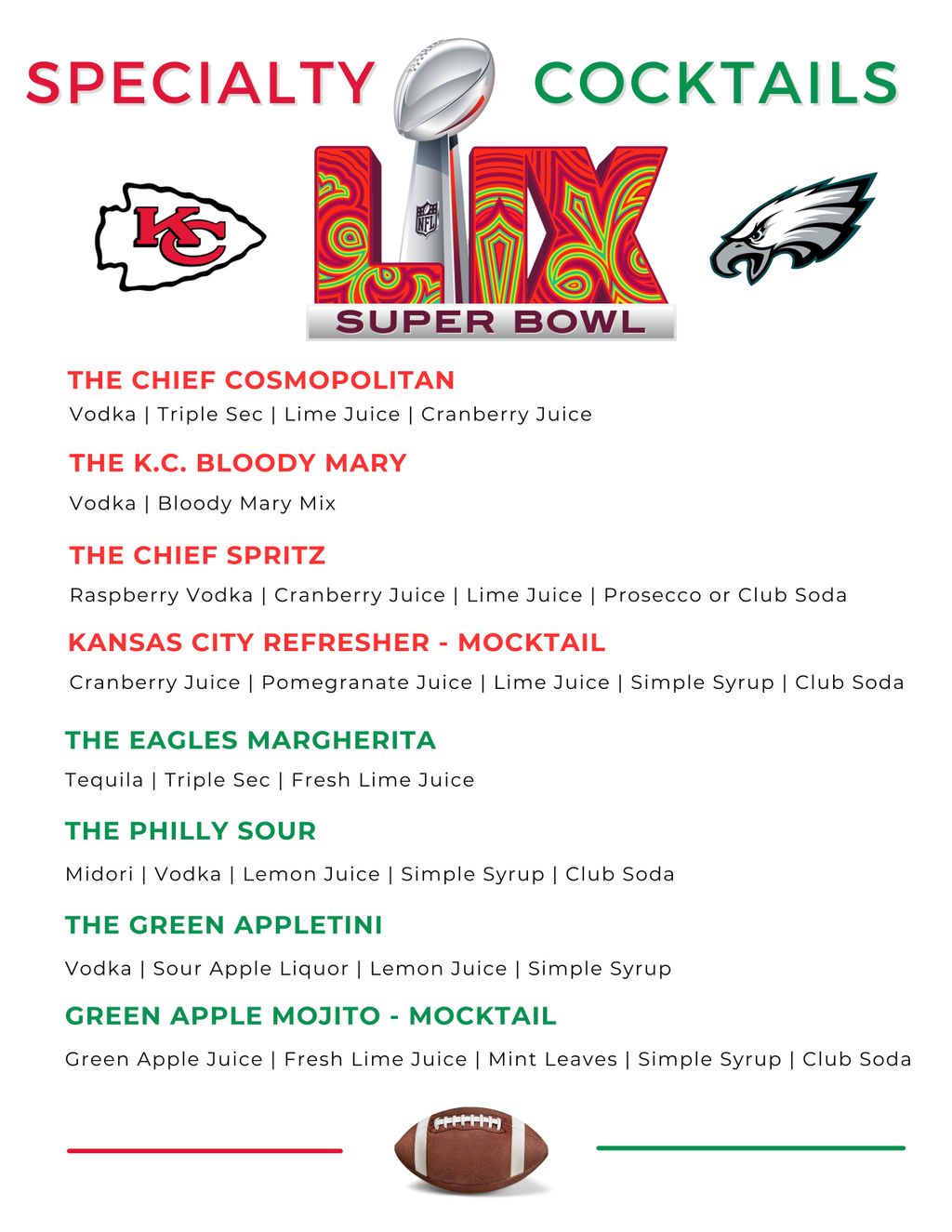 SPECIALTY COCKTAILS

KC

NFL

LIX

SUPER BOWL

THE CHIEF COSMOPOLITAN
Vodka | Triple Sec | Lime Juice | Cranberry Juice

THE K.C. BLOODY MARY
Vodka | Bloody Mary Mix

THE CHIEF SPRITZ
Raspberry Vodka | Cranberry Juice | Lime Juice | Prosecco or Club Soda

KANSAS CITY REFRESHER - MOCKTAIL
Cranberry Juice | Pomegranate Juice | Lime Juice | Simple Syrup | Club Soda

THE EAGLES MARGHERITA
Tequila | Triple Sec | Fresh Lime Juice

THE PHILLY SOUR
Midori | Vodka | Lemon Juice | Simple Syrup | Club Soda

THE GREEN APPLETINI
Vodka | Sour Apple Liquor | Lemon Juice | Simple Syrup

GREEN APPLE MOJITO - MOCKTAIL
Green Apple Juice | Fresh Lime Juice | Mint Leaves | Simple Syrup | Club Soda